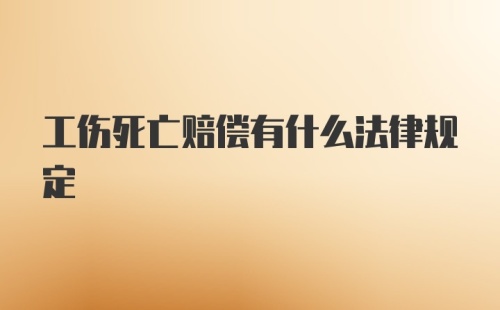 工伤死亡赔偿有什么法律规定